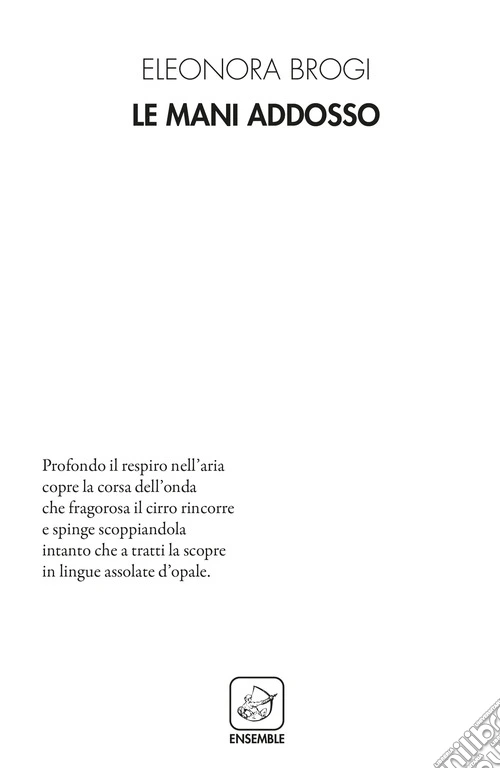 ELEONORA BROGI
LE MANI ADDOSSO

Profondo il respiro nell'aria
copre la corsa dell'onda
che fragorosa il cirro rincorre
e spinge scoppiandola
intanto che a tratti la scopre
in lingue assolate d'opale.

ENSEMBLE